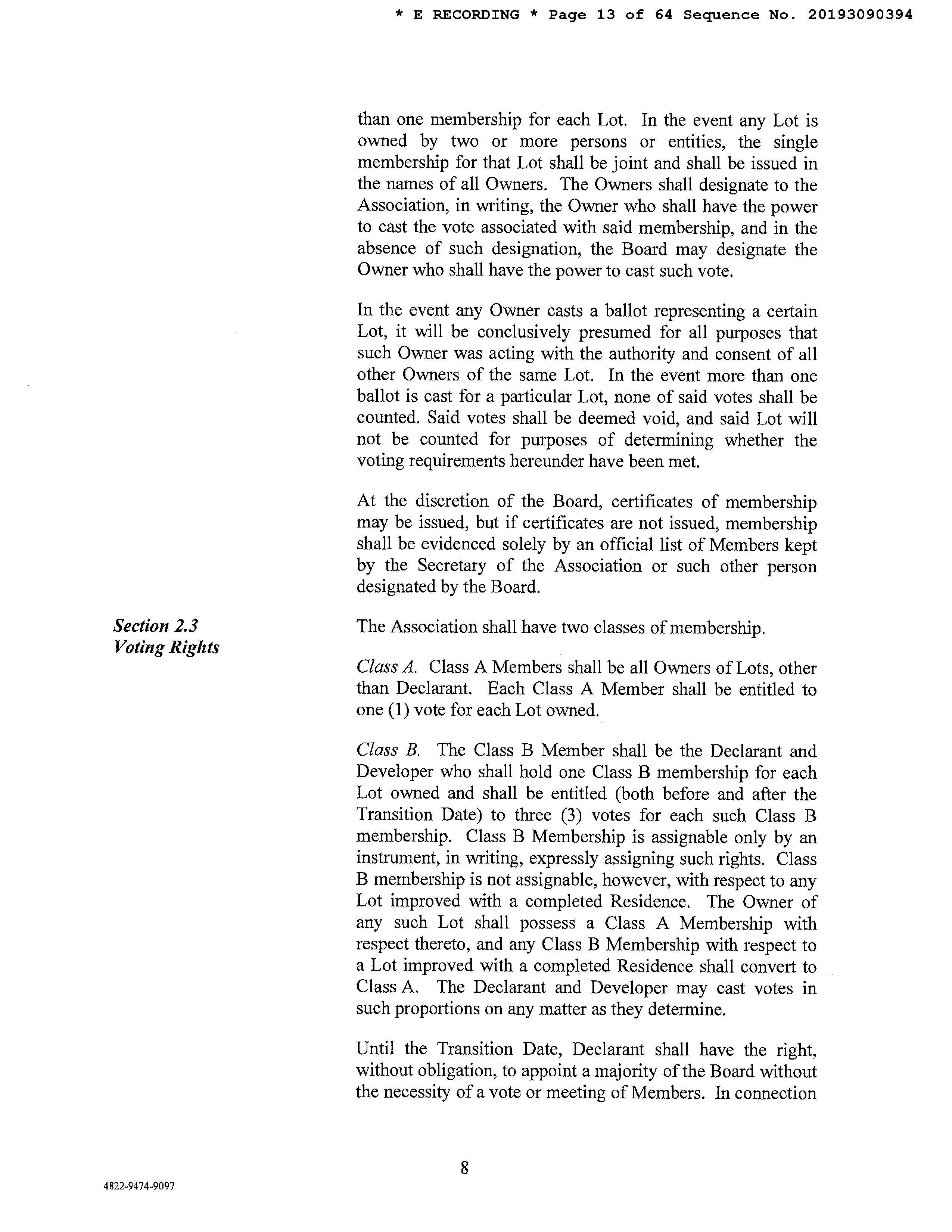 * E RECORDING * Page 13 of 64 Sequence No. 20193090394

than one membership for each Lot. In the event any Lot is owned by two or more persons or entities, the single membership for that Lot shall be joint and shall be issued in the names of all Owners. The Owners shall designate to the Association, in writing, the Owner who shall have the power to cast the vote associated with said membership, and in the absence of such designation, the Board may designate the Owner who shall have the power to cast such vote.

In the event any Owner casts a ballot representing a certain Lot, it will be conclusively presumed for all purposes that such Owner was acting with the authority and consent of all other Owners of the same Lot. In the event more than one ballot is cast for a particular Lot, none of said votes shall be counted. Said votes shall be deemed void, and said Lot will not be counted for purposes of determining whether the voting requirements hereunder have been met.

At the discretion of the Board, certificates of membership may be issued, but if certificates are not issued, membership shall be evidenced solely by an official list of Members kept by the Secretary of the Association or such other person designated by the Board.

Section 2.3
Voting Rights

The Association shall have two classes of membership.

Class A. Class A Members shall be all Owners of Lots, other than Declarant. Each Class A Member shall be entitled to one (1) vote for each Lot owned.

Class B. The Class B Member shall be the Declarant and Developer who shall hold one Class B membership for each Lot owned and shall be entitled (both before and after the Transition Date) to three (3) votes for each such Class B membership. Class B Membership is assignable only by an instrument, in writing, expressly assigning such rights. Class B membership is not assignable, however, with respect to any Lot improved with a completed Residence. The Owner of any such Lot shall possess a Class A Membership with respect thereto, and any Class B Membership with respect to a Lot improved with a completed Residence shall convert to Class A. The Declarant and Developer may cast votes in such proportions on any matter as they determine.

Until the Transition Date, Declarant shall have the right, without obligation, to appoint a majority of the Board without the necessity of a vote or meeting of Members. In connection

8

4822-9474-9097